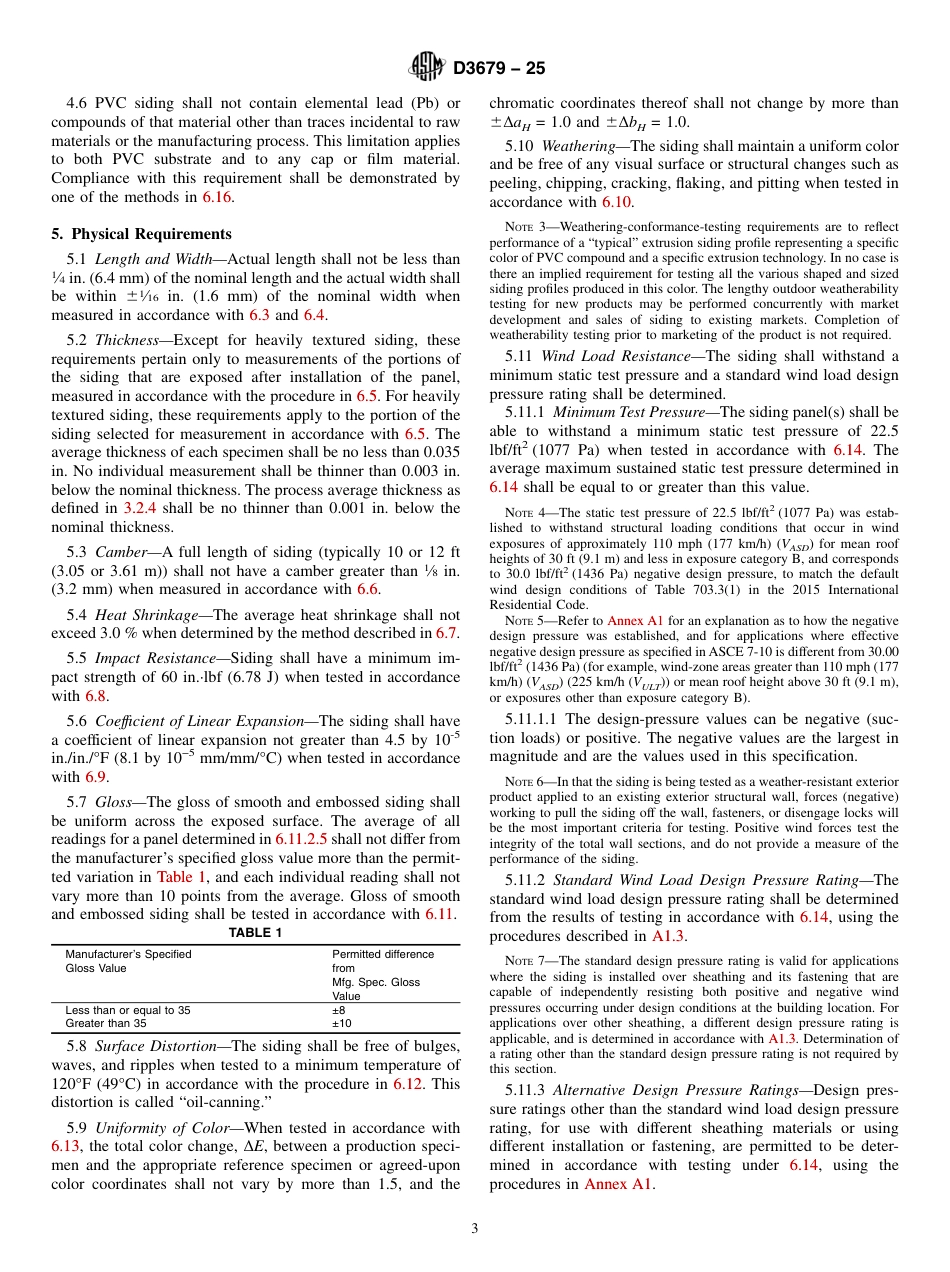 D3679 – 25

4.6 PVC siding shall not contain elemental lead (Pb) or compounds of that material other than traces incidental to raw materials or the manufacturing process. This limitation applies to both PVC substrate and to any cap or film material. Compliance with this requirement shall be demonstrated by one of the methods in 6.16.

5. Physical Requirements

5.1 Length and Width—Actual length shall not be less than $\frac{1}{4}$ in. (6.4 mm) of the nominal length and the actual width shall be within $\pm\frac{1}{16}$ in. (1.6 mm) of the nominal width when measured in accordance with 6.3 and 6.4.

5.2 Thickness—Except for heavily textured siding, these requirements pertain only to measurements of the portions of the siding that are exposed after installation of the panel, measured in accordance with the procedure in 6.5. For heavily textured siding, these requirements apply to the portion of the siding selected for measurement in accordance with 6.5. The average thickness of each specimen shall be no less than 0.035 in. No individual measurement shall be thinner than 0.003 in. below the nominal thickness. The process average thickness as defined in 3.2.4 shall be no thinner than 0.001 in. below the nominal thickness.

5.3 Camber—A full length of siding (typically 10 or 12 ft (3.05 or 3.61 m)) shall not have a camber greater than $\frac{1}{8}$ in. (3.2 mm) when measured in accordance with 6.6.

5.4 Heat Shrinkage—The average heat shrinkage shall not exceed 3.0 % when determined by the method described in 6.7.

5.5 Impact Resistance—Siding shall have a minimum impact strength of 60 in.·lbf (6.78 J) when tested in accordance with 6.8.

5.6 Coefficient of Linear Expansion—The siding shall have a coefficient of linear expansion not greater than 4.5 by $10^{-5}$ in./in./°F (8.1 by $10^{-5}$ mm/mm/°C) when tested in accordance with 6.9.

5.7 Gloss—The gloss of smooth and embossed siding shall be uniform across the exposed surface. The average of all readings for a panel determined in 6.11.2.5 shall not differ from the manufacturer's specified gloss value more than the permitted variation in Table 1, and each individual reading shall not vary more than 10 points from the average. Gloss of smooth and embossed siding shall be tested in accordance with 6.11.

TABLE 1

| Manufacturer's Specified Gloss Value | Permitted difference from Mfg. Spec. Gloss Value |
|---|---|
| Less than or equal to 35 | ±8 |
| Greater than 35 | ±10 |

5.8 Surface Distortion—The siding shall be free of bulges, waves, and ripples when tested to a minimum temperature of 120°F (49°C) in accordance with the procedure in 6.12. This distortion is called "oil-canning."

5.9 Uniformity of Color—When tested in accordance with 6.13, the total color change, $\Delta E$, between a production specimen and the appropriate reference specimen or agreed-upon color coordinates shall not vary by more than 1.5, and the chromatic coordinates thereof shall not change by more than $\pm\Delta a_H = 1.0$ and $\pm\Delta b_H = 1.0$.

5.10 Weathering—The siding shall maintain a uniform color and be free of any visual surface or structural changes such as peeling, chipping, cracking, flaking, and pitting when tested in accordance with 6.10.

NOTE 3—Weathering-conformance-testing requirements are to reflect performance of a "typical" extrusion siding profile representing a specific color of PVC compound and a specific extrusion technology. In no case is there an implied requirement for testing all the various shaped and sized siding profiles produced in this color. The lengthy outdoor weatherability testing for new products may be performed concurrently with market development and sales of siding to existing markets. Completion of weatherability testing prior to marketing of the product is not required.

5.11 Wind Load Resistance—The siding shall withstand a minimum static test pressure and a standard wind load design pressure rating shall be determined.

5.11.1 Minimum Test Pressure—The siding panel(s) shall be able to withstand a minimum static test pressure of 22.5 lbf/ft$^2$ (1077 Pa) when tested in accordance with 6.14. The average maximum sustained static test pressure determined in 6.14 shall be equal to or greater than this value.

NOTE 4—The static test pressure of 22.5 lbf/ft$^2$ (1077 Pa) was established to withstand structural loading conditions that occur in wind exposures of approximately 110 mph (177 km/h) ($V_{ASD}$) for mean roof heights of 30 ft (9.1 m) and less in exposure category B, and corresponds to 30.0 lbf/ft$^2$ (1436 Pa) negative design pressure, to match the default wind design conditions of Table 703.3(1) in the 2015 International Residential Code.

NOTE 5—Refer to Annex A1 for an explanation as to how the negative design pressure was established, and for applications where effective negative design pressure as specified in ASCE 7-10 is different from 30.00 lbf/ft$^2$ (1436 Pa) (for example, wind-zone areas greater than 110 mph (177 km/h) ($V_{ASD}$) (225 km/h ($V_{ULT}$)) or mean roof height above 30 ft (9.1 m), or exposures other than exposure category B).

5.11.1.1 The design-pressure values can be negative (suction loads) or positive. The negative values are the largest in magnitude and are the values used in this specification.

NOTE 6—In that the siding is being tested as a weather-resistant exterior product applied to an existing exterior structural wall, forces (negative) working to pull the siding off the wall, fasteners, or disengage locks will be the most important criteria for testing. Positive wind forces test the integrity of the total wall sections, and do not provide a measure of the performance of the siding.

5.11.2 Standard Wind Load Design Pressure Rating—The standard wind load design pressure rating shall be determined from the results of testing in accordance with 6.14, using the procedures described in A1.3.

NOTE 7—The standard design pressure rating is valid for applications where the siding is installed over sheathing and its fastening that are capable of independently resisting both positive and negative wind pressures occurring under design conditions at the building location. For applications over other sheathing, a different design pressure rating is applicable, and is determined in accordance with A1.3. Determination of a rating other than the standard design pressure rating is not required by this section.

5.11.3 Alternative Design Pressure Ratings—Design pressure ratings other than the standard wind load design pressure rating, for use with different sheathing materials or using different installation or fastening, are permitted to be determined in accordance with testing under 6.14, using the procedures in Annex A1.

3